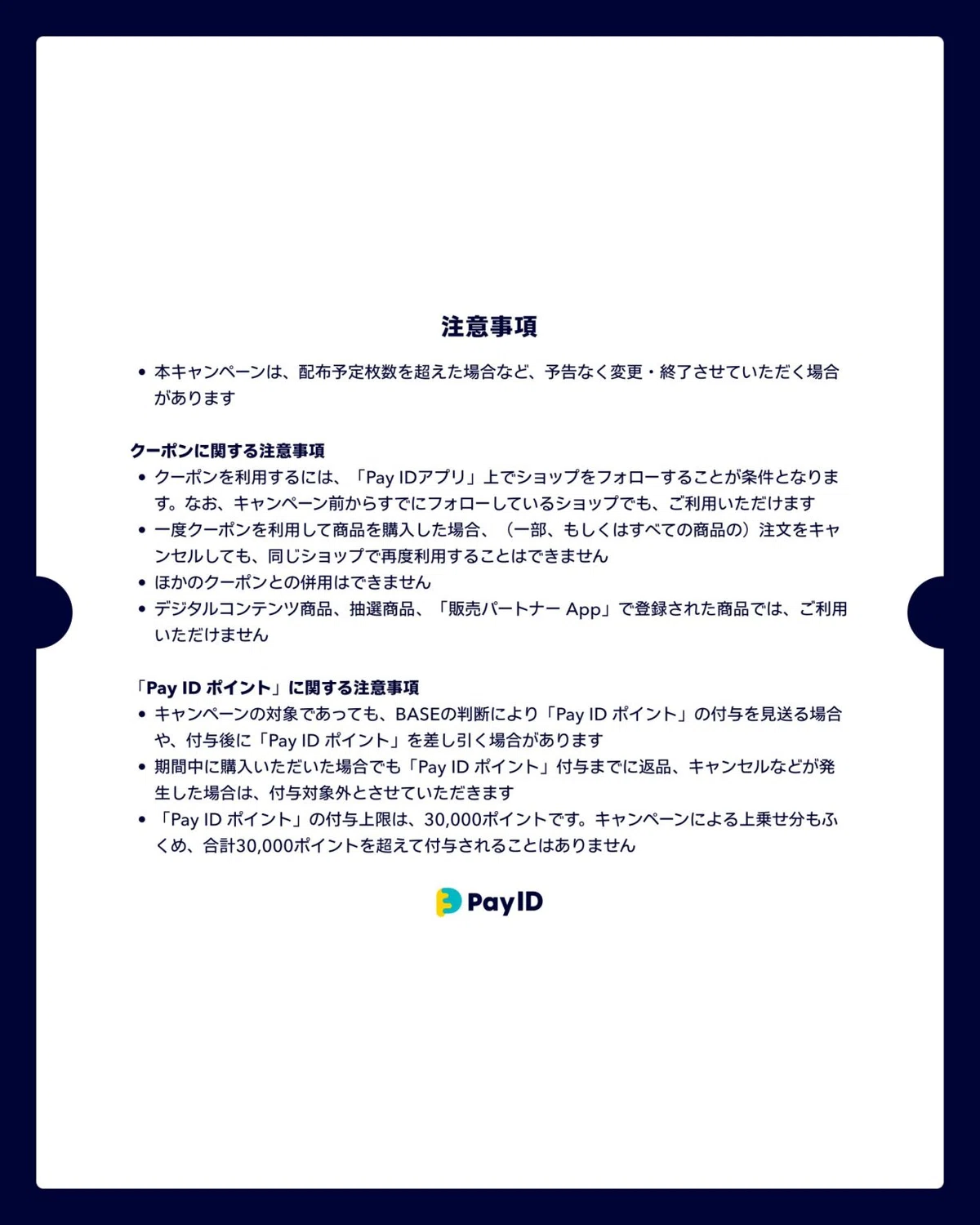 注意事項

• 本キャンペーンは、配布予定枚数を超えた場合など、予告なく変更・終了させていただく場合があります

クーポンに関する注意事項
• クーポンを利用するには、「Pay IDアプリ」上でショップをフォローすることが条件となります。なお、キャンペーン前からすでにフォローしているショップでも、ご利用いただけます
• 一度クーポンを利用して商品を購入した場合、（一部、もしくはすべての商品の）注文をキャンセルしても、同じショップで再度利用することはできません
• ほかのクーポンとの併用はできません
• デジタルコンテンツ商品、抽選商品、「販売パートナー App」で登録された商品では、ご利用いただけません

「Pay ID ポイント」に関する注意事項
• キャンペーンの対象であっても、BASEの判断により「Pay ID ポイント」の付与を見送る場合や、付与後に「Pay ID ポイント」を差し引く場合があります
• 期間中に購入いただいた場合でも「Pay ID ポイント」付与までに返品、キャンセルなどが発生した場合は、付与対象外とさせていただきます
• 「Pay ID ポイント」の付与上限は、30,000ポイントです。キャンペーンによる上乗せ分もふくめ、合計30,000ポイントを超えて付与されることはありません

PayID